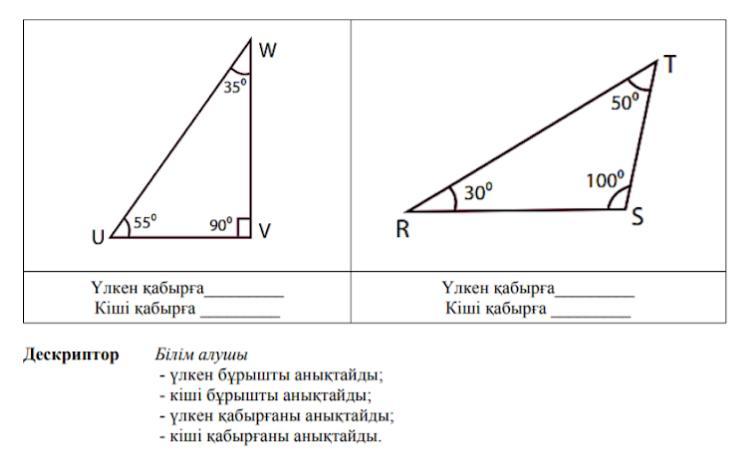 | W $35^0$ U $55^0$ $90^0$ V | T $50^0$ $30^0$ $100^0$ R S |
|---|---|
| Үлкен қабырға_________ Кіші қабырға _________ | Үлкен қабырға_________ Кіші қабырға _________ |

Дескриптор Білім алушы
- үлкен бұрышты анықтайды;
- кіші бұрышты анықтайды;
- үлкен қабырғаны анықтайды;
- кіші қабырғаны анықтайды.